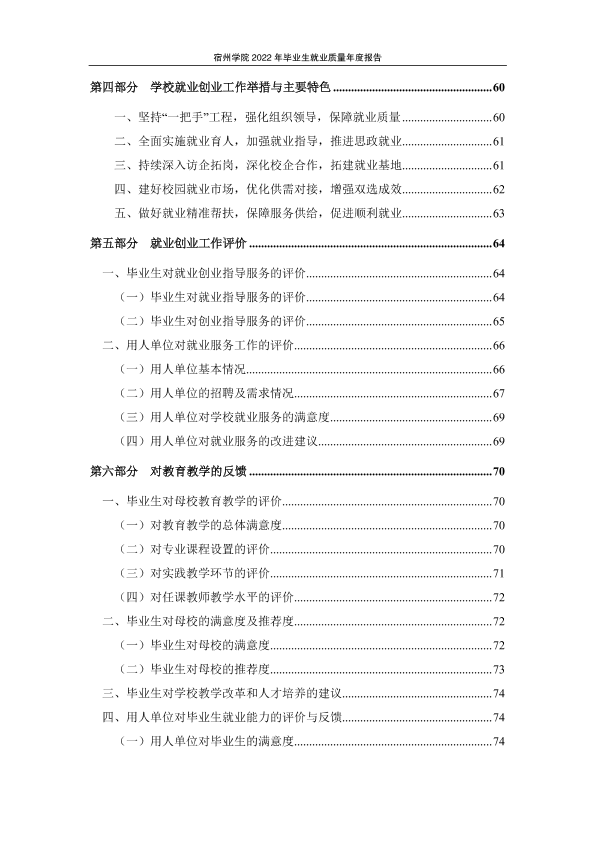 宿州学院2022年毕业生就业质量年度报告

第四部分 学校就业创业工作举措与主要特色 60

一、坚持“一把手”工程，强化组织领导，保障就业质量 60

二、全面实施就业育人，加强就业指导，推进思政就业 61

三、持续深入访企拓岗，深化校企合作，拓建就业基地 61

四、建好校园就业市场，优化供需对接，增强双选成效 62

五、做好就业精准帮扶，保障服务供给，促进顺利就业 63

第五部分 就业创业工作评价 64

一、毕业生对就业创业指导服务的评价 64

（一）毕业生对就业指导服务的评价 64

（二）毕业生对创业指导服务的评价 65

二、用人单位对就业服务工作的评价 66

（一）用人单位基本情况 66

（二）用人单位的招聘及需求情况 67

（三）用人单位对学校就业服务的满意度 69

（四）用人单位对就业服务的改进建议 69

第六部分 对教育教学的反馈 70

一、毕业生对母校教育教学的评价 70

（一）对教育教学的总体满意度 70

（二）对专业课程设置的评价 70

（三）对实践教学环节的评价 71

（四）对任课教师教学水平的评价 72

二、毕业生对母校的满意度及推荐度 72

（一）毕业生对母校的满意度 72

（二）毕业生对母校的推荐度 73

三、毕业生对学校教学改革和人才培养的建议 74

四、用人单位对毕业生就业能力的评价与反馈 74

（一）用人单位对毕业生的满意度 74